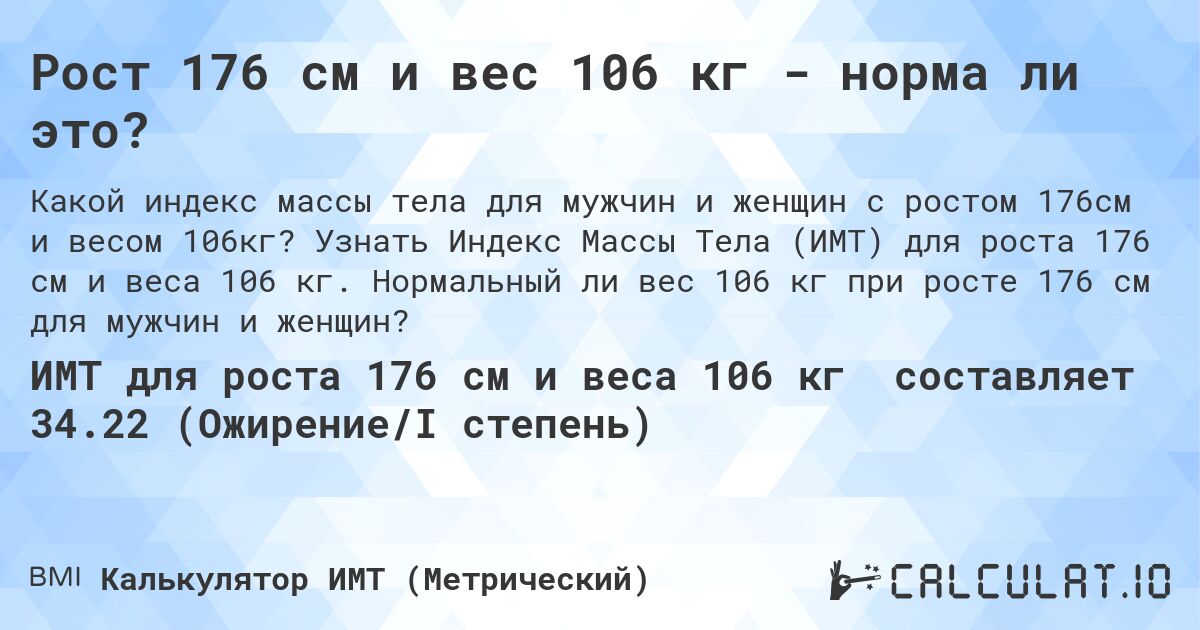 Рост 176 см и вес 106 кг - норма ли это?

Какой индекс массы тела для мужчин и женщин с ростом 176см и весом 106кг? Узнать Индекс Массы Тела (ИМТ) для роста 176 см и веса 106 кг. Нормальный ли вес 106 кг при росте 176 см для мужчин и женщин?

ИМТ для роста 176 см и веса 106 кг составляет 34.22 (Ожирение/I степень)

BMI Калькулятор ИМТ (Метрический)

CALCULAT.IO